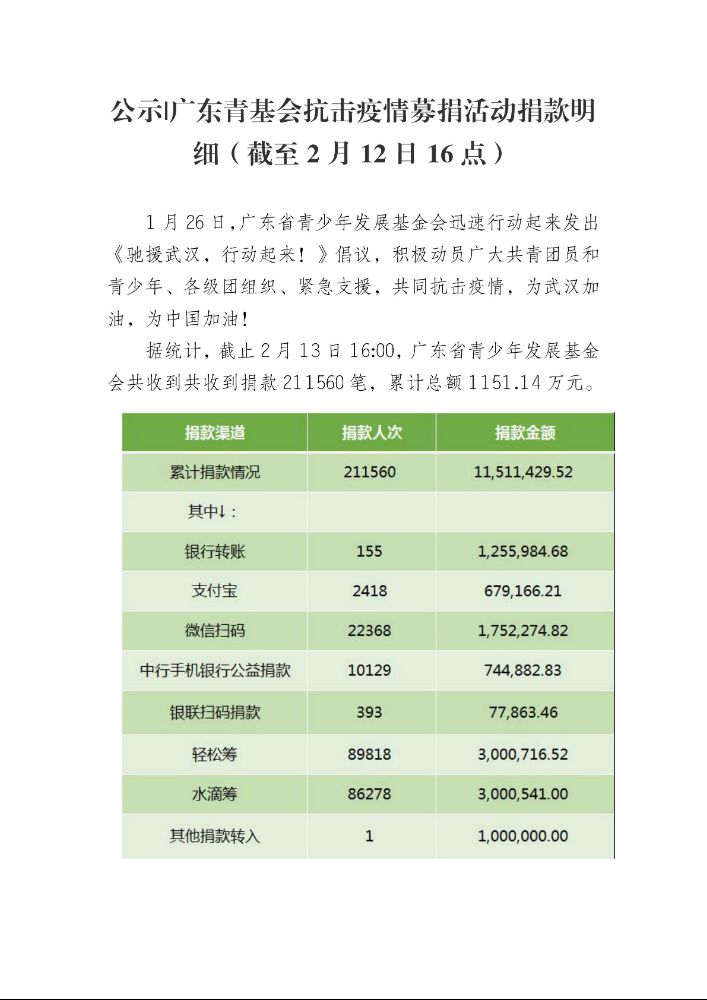 公示|广东青基会抗击疫情募捐活动捐款明细（截至 2 月 12 日 16 点）

1 月 26 日，广东省青少年发展基金会迅速行动起来发出《驰援武汉，行动起来！》倡议，积极动员广大共青团员和青少年、各级团组织、紧急支援，共同抗击疫情，为武汉加油，为中国加油！

据统计，截止 2 月 13 日 16:00，广东省青少年发展基金会共收到共收到捐款 211560 笔，累计总额 1151.14 万元。

| 捐款渠道 | 捐款人次 | 捐款金额 |
|---|---|---|
| 累计捐款情况 | 211560 | 11,511,429.52 |
| 其中↓： | | |
| 银行转账 | 155 | 1,255,984.68 |
| 支付宝 | 2418 | 679,166.21 |
| 微信扫码 | 22368 | 1,752,274.82 |
| 中行手机银行公益捐款 | 10129 | 744,882.83 |
| 银联扫码捐款 | 393 | 77,863.46 |
| 轻松筹 | 89818 | 3,000,716.52 |
| 水滴筹 | 86278 | 3,000,541.00 |
| 其他捐款转入 | 1 | 1,000,000.00 |